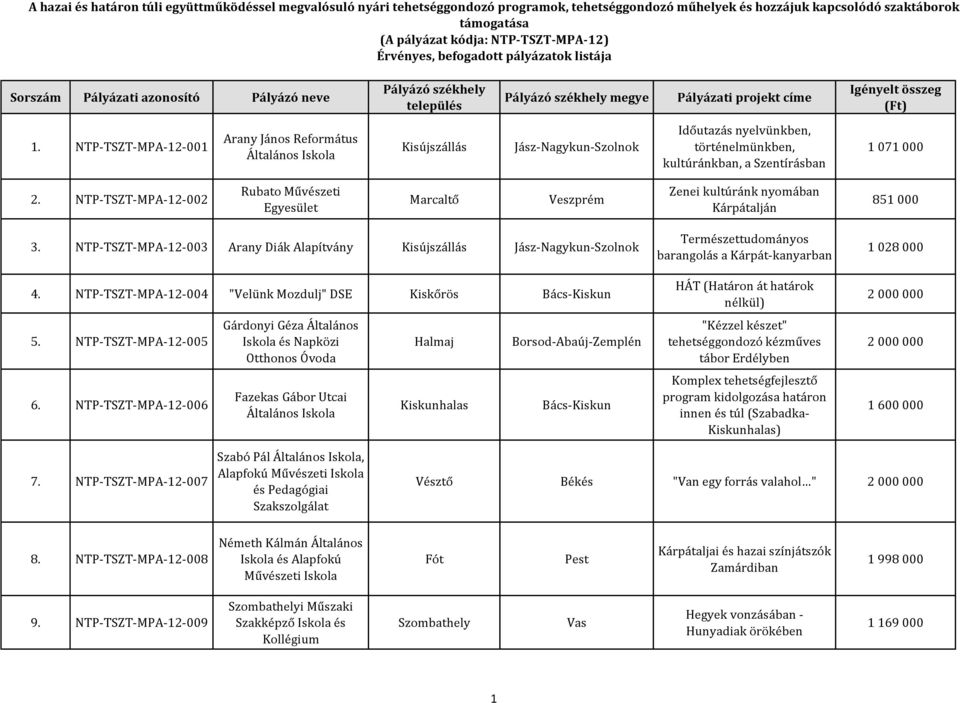 A hazai és határon túli együttműködéssel megvalósuló nyári tehetséggondozó programok, tehetséggondozó műhelyek és hozzájuk kapcsolódó szaktáborok támogatása
(A pályázat kódja: NTP-TSZT-MPA-12)
Érvényes, befogadott pályázatok listája

| Sorszám | Pályázati azonosító | Pályázó neve | Pályázó székhely település | Pályázó székhely megye | Pályázati projekt címe | Igényelt összeg (Ft) |
|---|---|---|---|---|---|---|
| 1. | NTP-TSZT-MPA-12-001 | Arany János Református Általános Iskola | Kisújszállás | Jász-Nagykun-Szolnok | Időutazás nyelvünkben, történelmünkben, kultúránkban, a Szentírásban | 1 071 000 |
| 2. | NTP-TSZT-MPA-12-002 | Rubato Művészeti Egyesület | Marcaltő | Veszprém | Zenei kultúránk nyomában Kárpátalján | 851 000 |
| 3. | NTP-TSZT-MPA-12-003 | Arany Diák Alapítvány | Kisújszállás | Jász-Nagykun-Szolnok | Természettudományos barangolás a Kárpát-kanyarban | 1 028 000 |
| 4. | NTP-TSZT-MPA-12-004 | "Velünk Mozdulj" DSE | Kiskőrös | Bács-Kiskun | HÁT (Határon át határok nélkül) | 2 000 000 |
| 5. | NTP-TSZT-MPA-12-005 | Gárdonyi Géza Általános Iskola és Napközi Otthonos Óvoda | Halmaj | Borsod-Abaúj-Zemplén | "Kézzel készet" tehetséggondozó kézműves tábor Erdélyben | 2 000 000 |
| 6. | NTP-TSZT-MPA-12-006 | Fazekas Gábor Utcai Általános Iskola | Kiskunhalas | Bács-Kiskun | Komplex tehetségfejlesztő program kidolgozása határon innen és túl (Szabadka-Kiskunhalas) | 1 600 000 |
| 7. | NTP-TSZT-MPA-12-007 | Szabó Pál Általános Iskola, Alapfokú Művészeti Iskola és Pedagógiai Szakszolgálat | Vésztő | Békés | "Van egy forrás valahol..." | 2 000 000 |
| 8. | NTP-TSZT-MPA-12-008 | Németh Kálmán Általános Iskola és Alapfokú Művészeti Iskola | Fót | Pest | Kárpátaljai és hazai színjátszók Zamárdiban | 1 998 000 |
| 9. | NTP-TSZT-MPA-12-009 | Szombathelyi Műszaki Szakképző Iskola és Kollégium | Szombathely | Vas | Hegyek vonzásában - Hunyadiak örökében | 1 169 000 |

1